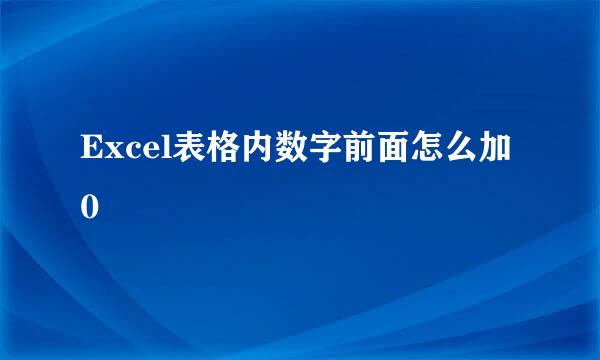 Excel表格内数字前面怎么加0